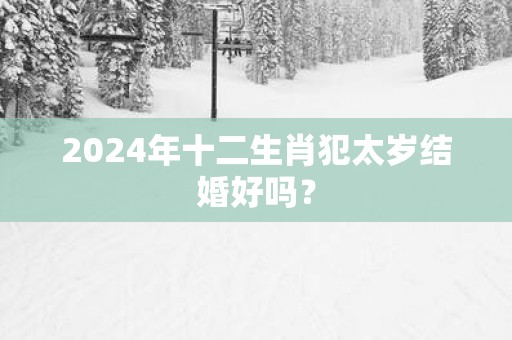 2024年十二生肖犯太岁结婚好吗？